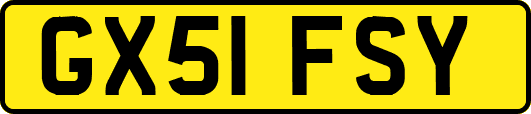 GX51 FSY